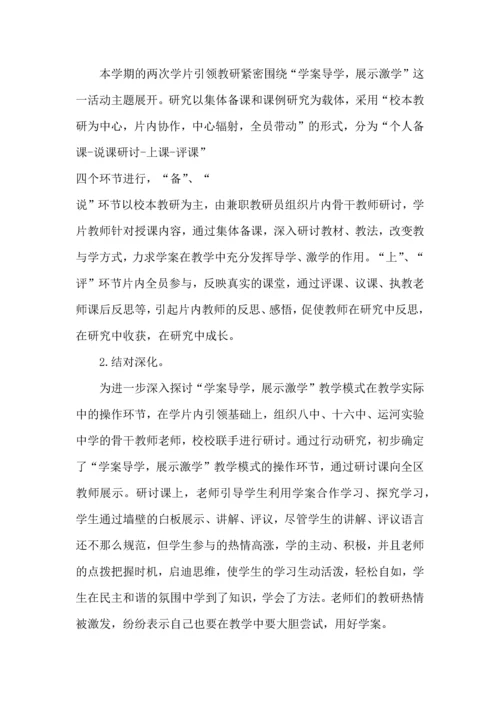 本学期的两次学片引领教研紧密围绕“学案导学，展示激学”这一活动主题展开。研究以集体备课和课例研究为载体，采用“校本教研为中心，片内协作，中心辐射，全员带动”的形式，分为“个人备课-说课研讨-上课-评课”

四个环节进行，“备”、“

说”环节以校本教研为主，由兼职教研员组织片内骨干教师研讨，学片教师针对授课内容，通过集体备课，深入研讨教材、教法，改变教与学方式，力求学案在教学中充分发挥导学、激学的作用。“上”、“评”环节片内全员参与，反映真实的课堂，通过评课、议课、执教老师课后反思等，引起片内教师的反思、感悟，促使教师在研究中反思，在研究中收获，在研究中成长。

2.结对深化。

为进一步深入探讨“学案导学，展示激学”教学模式在教学实际中的操作环节，在学片内引领基础上，组织八中、十六中、运河实验中学的骨干教师老师，校校联手进行研讨。通过行动研究，初步确定了“学案导学，展示激学”教学模式的操作环节，通过研讨课向全区教师展示。研讨课上，老师引导学生利用学案合作学习、探究学习，学生通过墙壁的白板展示、讲解、评议，尽管学生的讲解、评议语言还不那么规范，但学生参与的热情高涨，学的主动、积极，并且老师的点拨把握时机，启迪思维，使学生的学习生动活泼，轻松自如，学生在民主和谐的氛围中学到了知识，学会了方法。老师们的教研热情被激发，纷纷表示自己也要在教学中要大胆尝试，用好学案。